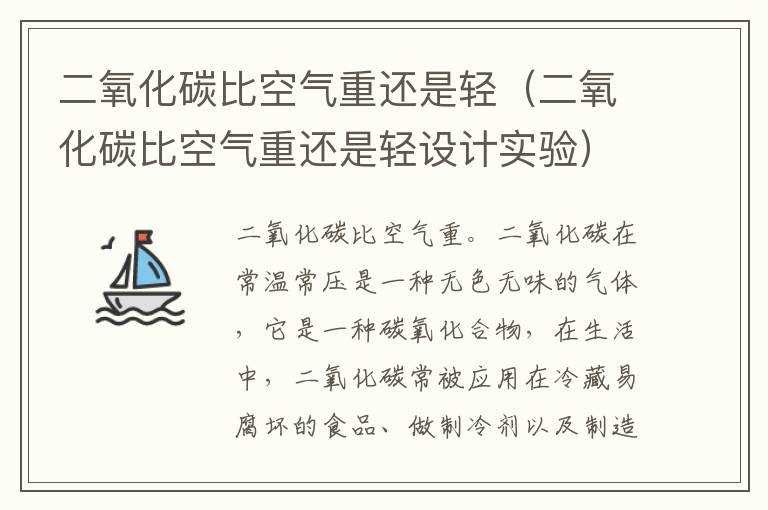 二氧化碳比空气重还是轻（二氧化碳比空气重还是轻设计实验）

二氧化碳比空气重。二氧化碳在常温常压是一种无色无味的气体，它是一种碳氧化合物，在生活中，二氧化碳常被应用在冷藏易腐坏的食品、做制冷剂以及制造